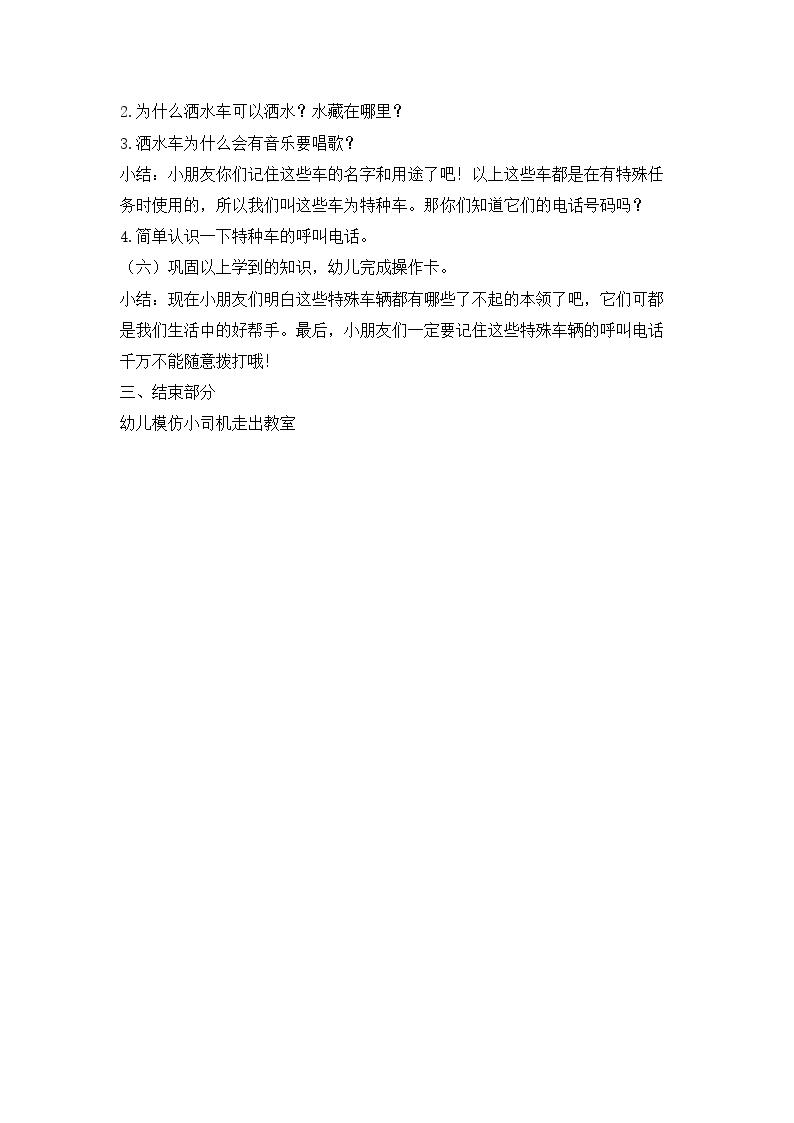 2.为什么洒水车可以洒水？水藏在哪里？

3.洒水车为什么会有音乐要唱歌？

小结：小朋友你们记住这些车的名字和用途了吧！以上这些车都是在有特殊任务时使用的，所以我们叫这些车为特种车。那你们知道它们的电话号码吗？

4.简单认识一下特种车的呼叫电话。

（六）巩固以上学到的知识，幼儿完成操作卡。

小结：现在小朋友们明白这些特殊车辆都有哪些了不起的本领了吧，它们可都是我们生活中的好帮手。最后，小朋友们一定要记住这些特殊车辆的呼叫电话千万不能随意拨打哦！

三、结束部分

幼儿模仿小司机走出教室